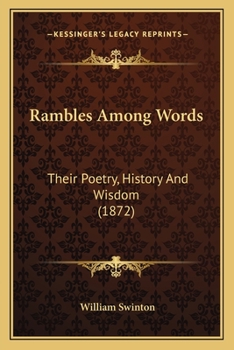 —KESSINGER'S LEGACY REPRINTS—

Rambles Among Words

Their Poetry, History And Wisdom (1872)

William Swinton